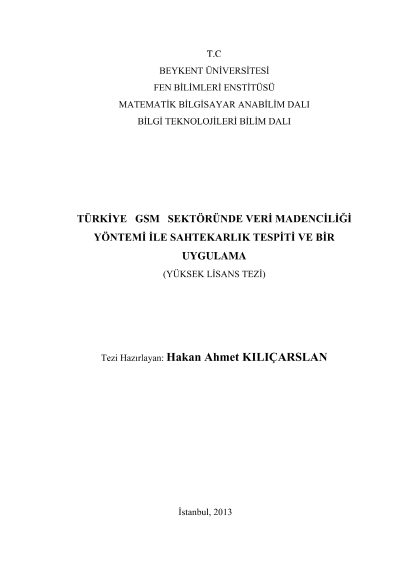 T.C
BEYKENT ÜNİVERSİTESİ
FEN BİLİMLERİ ENSTİTÜSÜ
MATEMATİK BİLGİSAYAR ANABİLİM DALI
BİLGİ TEKNOLOJİLERİ BİLİM DALI

TÜRKİYE GSM SEKTÖRÜNDE VERİ MADENCİLİĞİ YÖNTEMİ İLE SAHTEKARLIK TESPİTİ VE BİR UYGULAMA
(YÜKSEK LİSANS TEZİ)

Tezi Hazırlayan: Hakan Ahmet KILIÇARSLAN

İstanbul, 2013